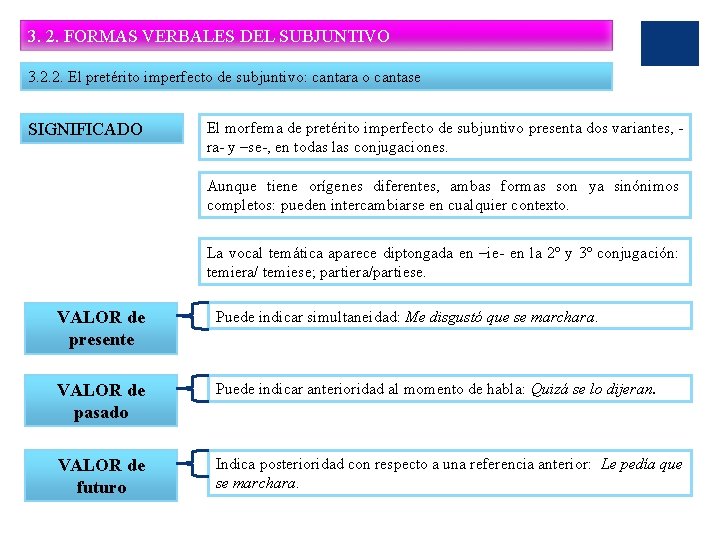 3. 2. FORMAS VERBALES DEL SUBJUNTIVO

3.2.2. El pretérito imperfecto de subjuntivo: cantara o cantase

SIGNIFICADO

El morfema de pretérito imperfecto de subjuntivo presenta dos variantes, -ra- y –se-, en todas las conjugaciones.

Aunque tiene orígenes diferentes, ambas formas son ya sinónimos completos: pueden intercambiarse en cualquier contexto.

La vocal temática aparece diptongada en –ie- en la 2º y 3º conjugación: temiera/ temiese; partiera/partiese.

VALOR de presente

Puede indicar simultaneidad: Me disgustó que se marchara.

VALOR de pasado

Puede indicar anterioridad al momento de habla: Quizá se lo dijeran.

VALOR de futuro

Indica posterioridad con respecto a una referencia anterior: Le pedía que se marchara.